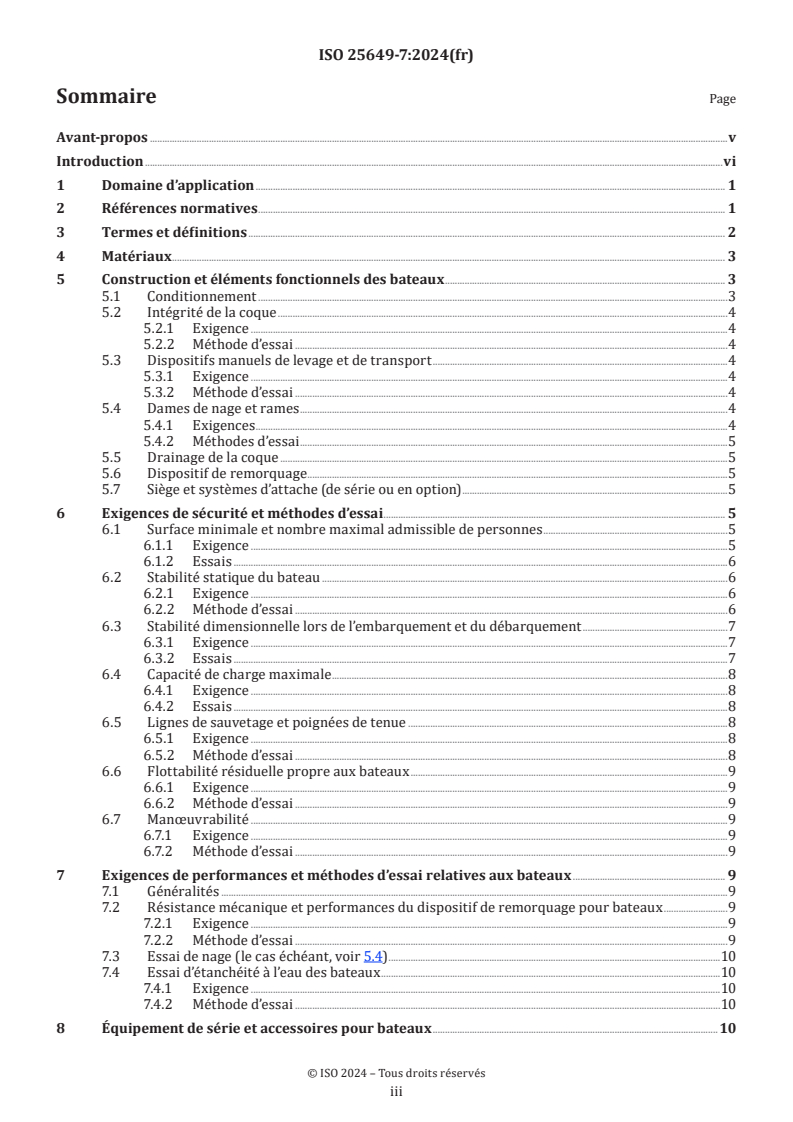 ISO 25649-7:2024(fr)

Sommaire Page

Avant-propos v
Introduction vi
1 Domaine d'application 1
2 Références normatives 1
3 Termes et définitions 2
4 Matériaux 3
5 Construction et éléments fonctionnels des bateaux 3
5.1 Conditionnement 3
5.2 Intégrité de la coque 4
5.2.1 Exigence 4
5.2.2 Méthode d'essai 4
5.3 Dispositifs manuels de levage et de transport 4
5.3.1 Exigence 4
5.3.2 Méthode d'essai 4
5.4 Dames de nage et rames 4
5.4.1 Exigences 4
5.4.2 Méthodes d'essai 5
5.5 Drainage de la coque 5
5.6 Dispositif de remorquage 5
5.7 Siège et systèmes d'attache (de série ou en option) 5
6 Exigences de sécurité et méthodes d'essai 5
6.1 Surface minimale et nombre maximal admissible de personnes 5
6.1.1 Exigence 5
6.1.2 Essais 6
6.2 Stabilité statique du bateau 6
6.2.1 Exigence 6
6.2.2 Méthode d'essai 6
6.3 Stabilité dimensionnelle lors de l'embarquement et du débarquement 7
6.3.1 Exigence 7
6.3.2 Essais 7
6.4 Capacité de charge maximale 8
6.4.1 Exigence 8
6.4.2 Essais 8
6.5 Lignes de sauvetage et poignées de tenue 8
6.5.1 Exigence 8
6.5.2 Méthode d'essai 8
6.6 Flottabilité résiduelle propre aux bateaux 9
6.6.1 Exigence 9
6.6.2 Méthode d'essai 9
6.7 Manœuvrabilité 9
6.7.1 Exigence 9
6.7.2 Méthode d'essai 9
7 Exigences de performances et méthodes d'essai relatives aux bateaux 9
7.1 Généralités 9
7.2 Résistance mécanique et performances du dispositif de remorquage pour bateaux 9
7.2.1 Exigence 9
7.2.2 Méthode d'essai 9
7.3 Essai de nage (le cas échéant, voir 5.4) 10
7.4 Essai d'étanchéité à l'eau des bateaux 10
7.4.1 Exigence 10
7.4.2 Méthode d'essai 10
8 Équipement de série et accessoires pour bateaux 10

© ISO 2024 – Tous droits réservés
iii